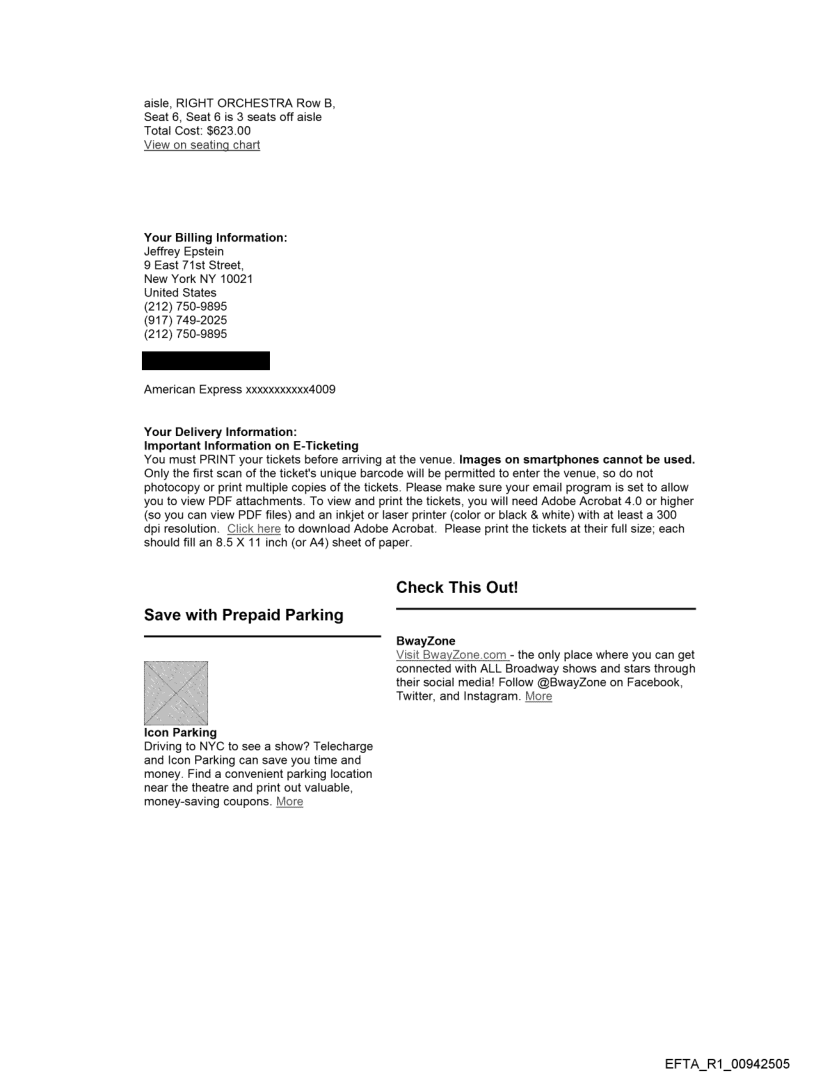 aisle, RIGHT ORCHESTRA Row B, Seat 6, Seat 6 is 3 seats off aisle
Total Cost: $623.00
View on seating chart

Your Billing Information:
Jeffrey Epstein
9 East 71st Street,
New York NY 10021
United States
(212) 750-9895
(917) 749-2025
(212) 750-9895

American Express xxxxxxxxxxx4009

Your Delivery Information:
Important Information on E-Ticketing
You must PRINT your tickets before arriving at the venue. Images on smartphones cannot be used. Only the first scan of the ticket's unique barcode will be permitted to enter the venue, so do not photocopy or print multiple copies of the tickets. Please make sure your email program is set to allow you to view PDF attachments. To view and print the tickets, you will need Adobe Acrobat 4.0 or higher (so you can view PDF files) and an inkjet or laser printer (color or black & white) with at least a 300 dpi resolution. Click here to download Adobe Acrobat. Please print the tickets at their full size; each should fill an 8.5 X 11 inch (or A4) sheet of paper.

Save with Prepaid Parking

Icon Parking
Driving to NYC to see a show? Telecharge and Icon Parking can save you time and money. Find a convenient parking location near the theatre and print out valuable, money-saving coupons. More

Check This Out!

BwayZone
Visit BwayZone.com - the only place where you can get connected with ALL Broadway shows and stars through their social media! Follow @BwayZone on Facebook, Twitter, and Instagram. More

EFTA_R1_00942505